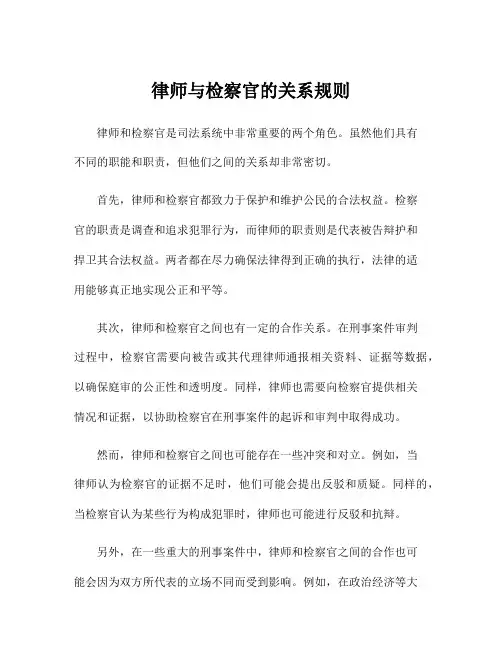 律师与检察官的关系规则

律师和检察官是司法系统中非常重要的两个角色。虽然他们具有不同的职能和职责，但他们之间的关系却非常密切。

首先，律师和检察官都致力于保护和维护公民的合法权益。检察官的职责是调查和追求犯罪行为，而律师的职责则是代表被告辩护和捍卫其合法权益。两者都在尽力确保法律得到正确的执行，法律的适用能够真正地实现公正和平等。

其次，律师和检察官之间也有一定的合作关系。在刑事案件审判过程中，检察官需要向被告或其代理律师通报相关资料、证据等数据，以确保庭审的公正性和透明度。同样，律师也需要向检察官提供相关情况和证据，以协助检察官在刑事案件的起诉和审判中取得成功。

然而，律师和检察官之间也可能存在一些冲突和对立。例如，当律师认为检察官的证据不足时，他们可能会提出反驳和质疑。同样的，当检察官认为某些行为构成犯罪时，律师也可能进行反驳和抗辩。

另外，在一些重大的刑事案件中，律师和检察官之间的合作也可能会因为双方所代表的立场不同而受到影响。例如，在政治经济等大